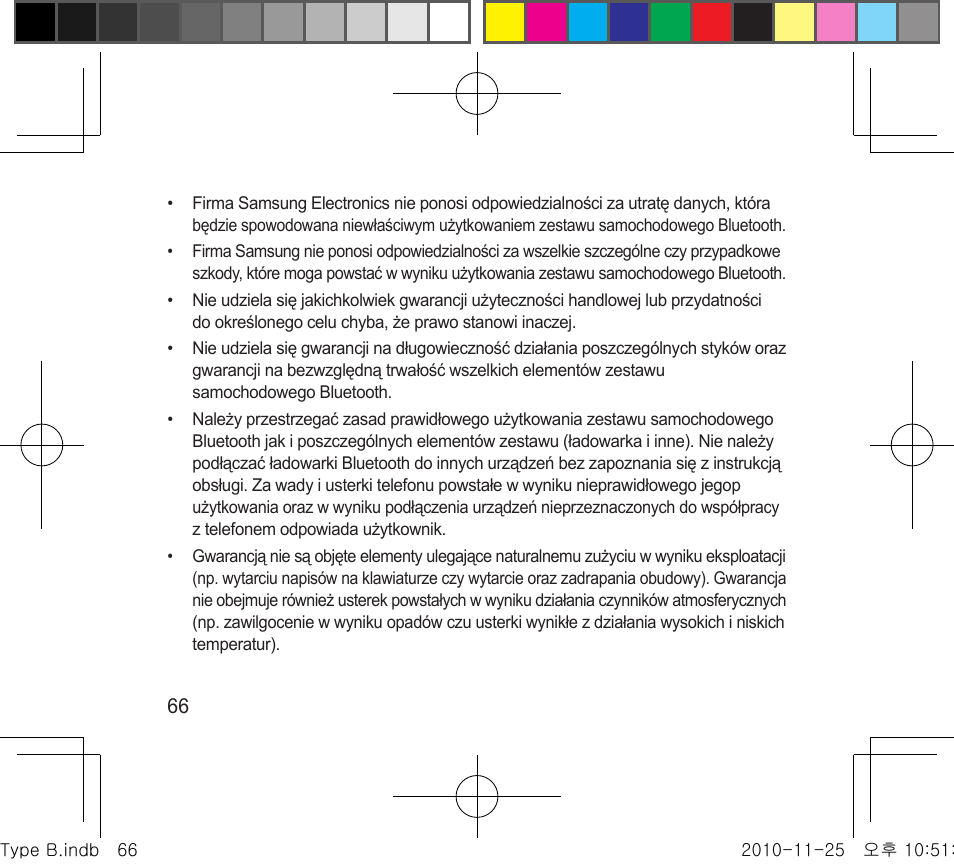 • Firma Samsung Electronics nie ponosi odpowiedzialności za utratę danych, która będzie spowodowana niewłaściwym użytkowaniem zestawu samochodowego Bluetooth.

• Firma Samsung nie ponosi odpowiedzialności za wszelkie szczególne czy przypadkowe szkody, które moga powstać w wyniku użytkowania zestawu samochodowego Bluetooth.

• Nie udziela się jakichkolwiek gwarancji użyteczności handlowej lub przydatności do określonego celu chyba, że prawo stanowi inaczej.

• Nie udziela się gwarancji na długowieczność działania poszczególnych styków oraz gwarancji na bezwzględną trwałość wszelkich elementów zestawu samochodowego Bluetooth.

• Należy przestrzegać zasad prawidłowego użytkowania zestawu samochodowego Bluetooth jak i poszczególnych elementów zestawu (ładowarka i inne). Nie należy podłączać ładowarki Bluetooth do innych urządzeń bez zapoznania się z instrukcją obsługi. Za wady i usterki telefonu powstałe w wyniku nieprawidłowego jegop użytkowania oraz w wyniku podłączenia urządzeń nieprzeznaczonych do współpracy z telefonem odpowiada użytkownik.

• Gwarancją nie są objęte elementy ulegające naturalnemu zużyciu w wyniku eksploatacji (np. wytarciu napisów na klawiaturze czy wytarcie oraz zadrapania obudowy). Gwarancja nie obejmuje również usterek powstałych w wyniku działania czynników atmosferycznych (np. zawilgocenie w wyniku opadów czu usterki wynikłe z działania wysokich i niskich temperatur).

66

Type B.indb 66

2010-11-25 오후 10:51: